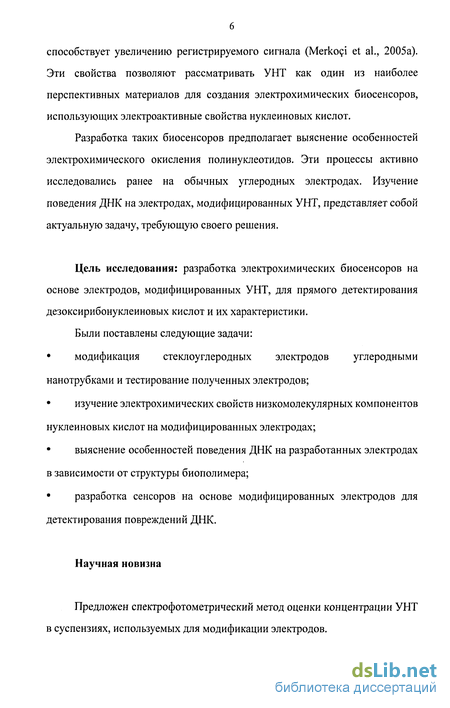 6

способствует увеличению регистрируемого сигнала (Merkoçi et al., 2005a). Эти свойства позволяют рассматривать УНТ как один из наиболее перспективных материалов для создания электрохимических биосенсоров, использующих электроактивные свойства нуклеиновых кислот.

Разработка таких биосенсоров предполагает выяснение особенностей электрохимического окисления полинуклеотидов. Эти процессы активно исследовались ранее на обычных углеродных электродах. Изучение поведения ДНК на электродах, модифицированных УНТ, представляет собой актуальную задачу, требующую своего решения.

Цель исследования: разработка электрохимических биосенсоров на основе электродов, модифицированных УНТ, для прямого детектирования дезоксирибонуклеиновых кислот и их характеристики.

Были поставлены следующие задачи:

• модификация стеклоуглеродных электродов углеродными нанотрубками и тестирование полученных электродов;

• изучение электрохимических свойств низкомолекулярных компонентов нуклеиновых кислот на модифицированных электродах;

• выяснение особенностей поведения ДНК на разработанных электродах в зависимости от структуры биополимера;

• разработка сенсоров на основе модифицированных электродов для детектирования повреждений ДНК.

Научная новизна

Предложен спектрофотометрический метод оценки концентрации УНТ в суспензиях, используемых для модификации электродов.

dsLib.net
библиотека диссертаций